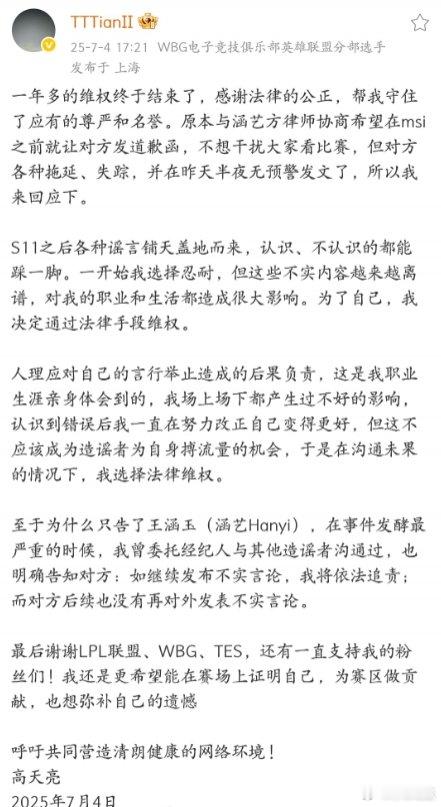 TTTianII

25-7-4 17:21 WBG电子竞技俱乐部英雄联盟分部选手
发布于 上海

一年多的维权终于结束了，感谢法律的公正，帮我守住了应有的尊严和名誉。原本与涵艺方律师协商希望在msi之前就让对方发道歉函，不想干扰大家看比赛，但对方各种拖延、失踪，并在昨天半夜无预警发文了，所以我来回应下。

S11之后各种谣言铺天盖地而来，认识、不认识的都能踩一脚。一开始我选择忍耐，但这些不实内容越来越离谱，对我的职业和生活都造成很大影响。为了自己，我决定通过法律手段维权。

人理应对自己的言行举止造成的后果负责，这是我职业生涯亲身体会到的，我场上场下都产生过不好的影响，认识到错误后我一直在努力改正自己变得更好，但这不应该成为造谣者为自身搏流量的机会，于是在沟通未果的情况下，我选择法律维权。

至于为什么只告了王涵玉（涵艺Hanyi），在事件发酵最严重的时候，我曾委托经纪人与其他造谣者沟通过，也明确告知对方：如继续发布不实言论，我将依法追责；而对方后续也没有再对外发表不实言论。

最后谢谢LPL联盟、WBG、TES，还有一直支持我的粉丝们！我还是更希望能在赛场上证明自己，为赛区做贡献，也想弥补自己的遗憾

呼吁共同营造清朗健康的网络环境！
高天亮
2025年7月4日